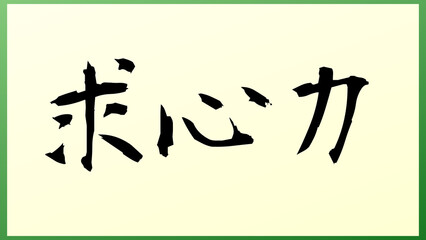 求心力